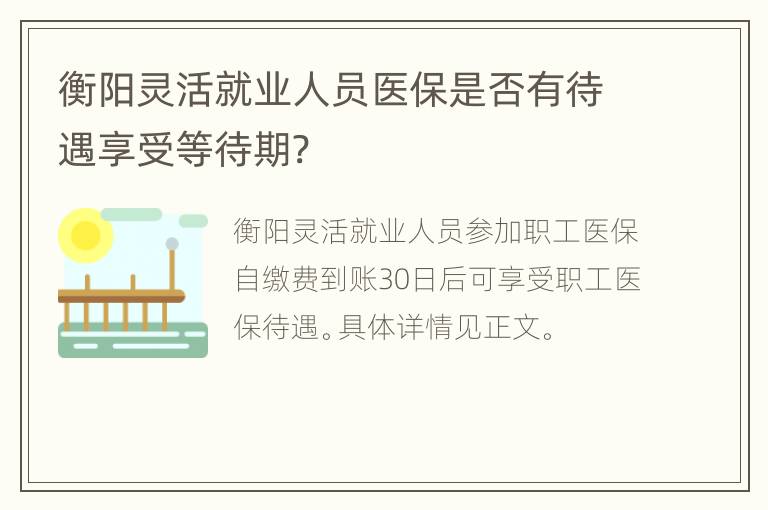 衡阳灵活就业人员医保是否有待遇享受等待期?

衡阳灵活就业人员参加职工医保自缴费到账30日后可享受职工医保待遇。具体详情见正文。